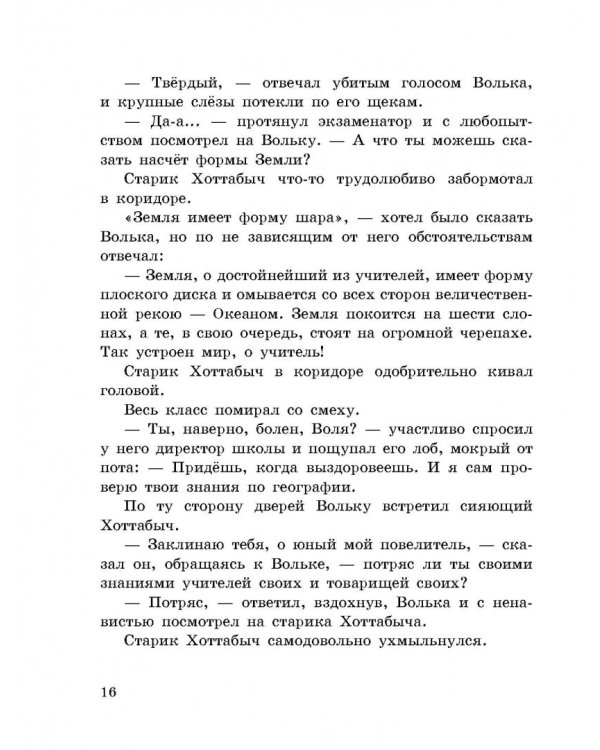 — Твёрдый, — отвечал убитым голосом Волька, и крупные слёзы потекли по его щекам.

— Да-а... — протянул экзаменатор и с любопытством посмотрел на Вольку. — А что ты можешь сказать насчёт формы Земли?

Старик Хоттабыч что-то трудолюбиво забормотал в коридоре.

«Земля имеет форму шара», — хотел было сказать Волька, но по не зависящим от него обстоятельствам отвечал:

— Земля, о достойнейший из учителей, имеет форму плоского диска и омывается со всех сторон величественной рекою — Океаном. Земля покоится на шести слонах, а те, в свою очередь, стоят на огромной черепахе. Так устроен мир, о учитель!

Старик Хоттабыч в коридоре одобрительно кивал головой.

Весь класс помирал со смеху.

— Ты, наверно, болен, Воля? — участливо спросил у него директор школы и пощупал его лоб, мокрый от пота: — Придёшь, когда выздоровеешь. И я сам проверю твои знания по географии.

По ту сторону дверей Вольку встретил сияющий Хоттабыч.

— Заклинаю тебя, о юный мой повелитель, — сказал он, обращаясь к Вольке, — потряс ли ты своими знаниями учителей своих и товарищей своих?

— Потряс, — ответил, вздохнув, Волька и с ненавистью посмотрел на старика Хоттабыча.

Старик Хоттабыч самодовольно ухмыльнулся.

16